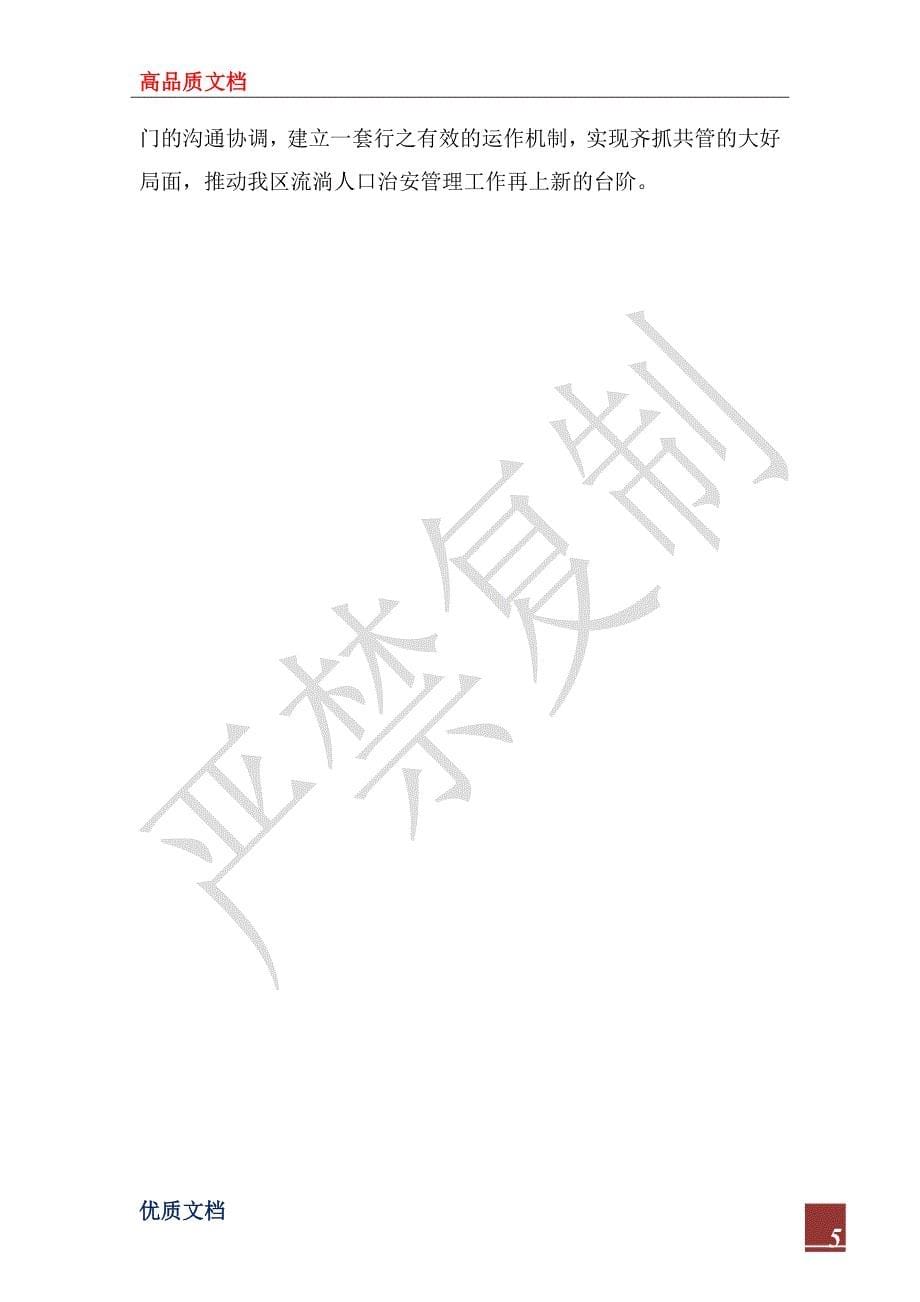 高品质文档

门的沟通协调，建立一套行之有效的运作机制，实现齐抓共管的大好局面，推动我区流淌人口治安管理工作再上新的台阶。

严禁复制

优质文档

5